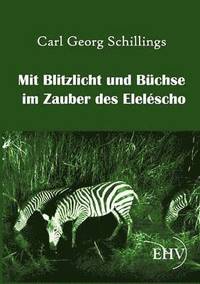 Carl Georg Schillings

Mit Blitzlicht und Büchse im Zauber des Eleléscho

EHV